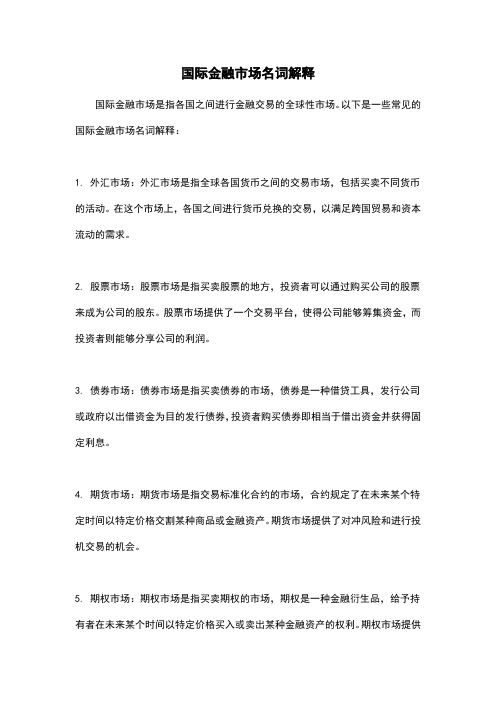 国际金融市场名词解释

国际金融市场是指各国之间进行金融交易的全球性市场。以下是一些常见的国际金融市场名词解释：

1. 外汇市场：外汇市场是指全球各国货币之间的交易市场，包括买卖不同货币的活动。在这个市场上，各国之间进行货币兑换的交易，以满足跨国贸易和资本流动的需求。

2. 股票市场：股票市场是指买卖股票的地方，投资者可以通过购买公司的股票来成为公司的股东。股票市场提供了一个交易平台，使得公司能够筹集资金，而投资者则能够分享公司的利润。

3. 债券市场：债券市场是指买卖债券的市场，债券是一种借贷工具，发行公司或政府以出借资金为目的发行债券，投资者购买债券即相当于借出资金并获得固定利息。

4. 期货市场：期货市场是指交易标准化合约的市场，合约规定了在未来某个特定时间以特定价格交割某种商品或金融资产。期货市场提供了对冲风险和进行投机交易的机会。

5. 期权市场：期权市场是指买卖期权的市场，期权是一种金融衍生品，给予持有者在未来某个时间以特定价格买入或卖出某种金融资产的权利。期权市场提供